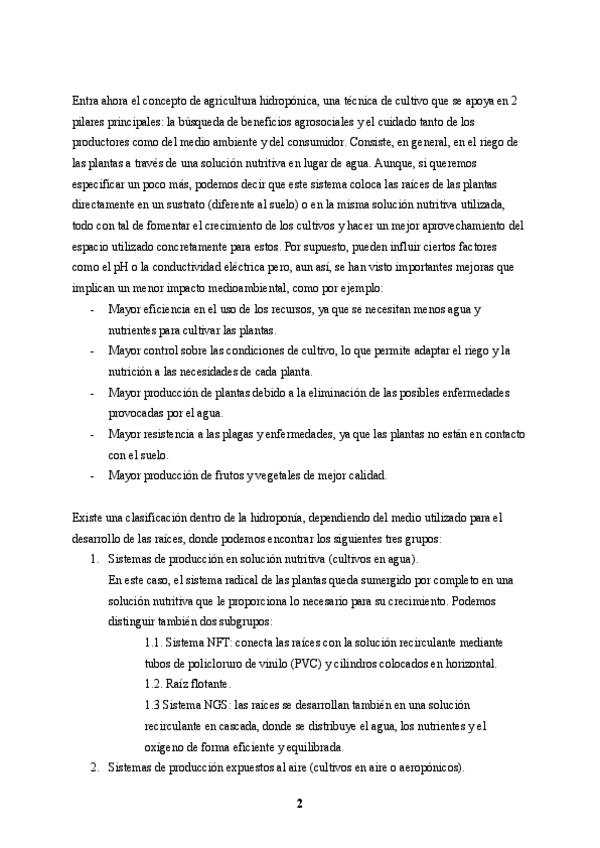 Entra ahora el concepto de agricultura hidropónica, una técnica de cultivo que se apoya en 2 pilares principales: la búsqueda de beneficios agrosociales y el cuidado tanto de los productores como del medio ambiente y del consumidor. Consiste, en general, en el riego de las plantas a través de una solución nutritiva en lugar de agua. Aunque, si queremos especificar un poco más, podemos decir que este sistema coloca las raíces de las plantas directamente en un sustrato (diferente al suelo) o en la misma solución nutritiva utilizada, todo con tal de fomentar el crecimiento de los cultivos y hacer un mejor aprovechamiento del espacio utilizado concretamente para estos. Por supuesto, pueden influir ciertos factores como el pH o la conductividad eléctrica pero, aun así, se han visto importantes mejoras que implican un menor impacto medioambiental, como por ejemplo:

- Mayor eficiencia en el uso de los recursos, ya que se necesitan menos agua y nutrientes para cultivar las plantas.
- Mayor control sobre las condiciones de cultivo, lo que permite adaptar el riego y la nutrición a las necesidades de cada planta.
- Mayor producción de plantas debido a la eliminación de las posibles enfermedades provocadas por el agua.
- Mayor resistencia a las plagas y enfermedades, ya que las plantas no están en contacto con el suelo.
- Mayor producción de frutos y vegetales de mejor calidad.

Existe una clasificación dentro de la hidroponía, dependiendo del medio utilizado para el desarrollo de las raíces, donde podemos encontrar los siguientes tres grupos:

1. Sistemas de producción en solución nutritiva (cultivos en agua).
En este caso, el sistema radical de las plantas queda sumergido por completo en una solución nutritiva que le proporciona lo necesario para su crecimiento. Podemos distinguir también dos subgrupos:
1.1. Sistema NFT: conecta las raíces con la solución recirculante mediante tubos de policloruro de vinilo (PVC) y cilindros colocados en horizontal.
1.2. Raíz flotante.
1.3 Sistema NGS: las raíces se desarrollan también en una solución recirculante en cascada, donde se distribuye el agua, los nutrientes y el oxígeno de forma eficiente y equilibrada.
2. Sistemas de producción expuestos al aire (cultivos en aire o aeropónicos).

2